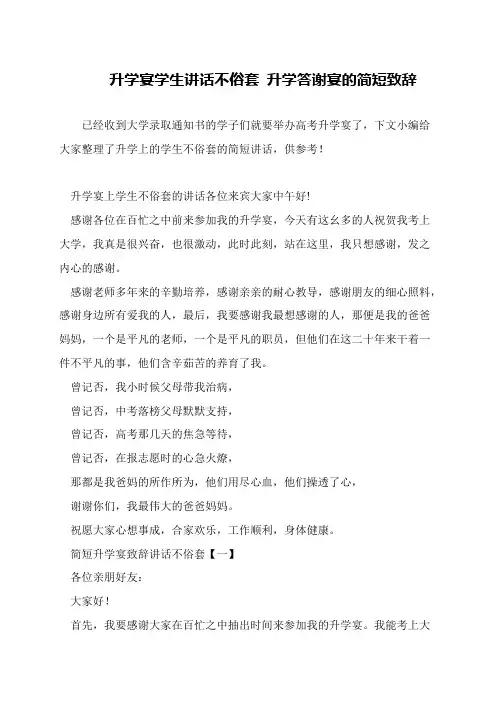 升学宴学生讲话不俗套 升学答谢宴的简短致辞

已经收到大学录取通知书的学子们就要举办高考升学宴了，下文小编给大家整理了升学上的学生不俗套的简短讲话，供参考！

升学宴上学生不俗套的讲话各位来宾大家中午好!

感谢各位在百忙之中前来参加我的升学宴，今天有这幺多的人祝贺我考上大学，我真是很兴奋，也很激动，此时此刻，站在这里，我只想感谢，发之内心的感谢。

感谢老师多年来的辛勤培养，感谢亲亲的耐心教导，感谢朋友的细心照料，感谢身边所有爱我的人，最后，我要感谢我最想感谢的人，那便是我的爸爸妈妈，一个是平凡的老师，一个是平凡的职员，但他们在这二十年来干着一件不平凡的事，他们含辛茹苦的养育了我。

曾记否，我小时候父母带我治病，

曾记否，中考落榜父母默默支持，

曾记否，高考那几天的焦急等待，

曾记否，在报志愿时的心急火燎，

那都是我爸妈的所作所为，他们用尽心血，他们操透了心，

谢谢你们，我最伟大的爸爸妈妈。

祝愿大家心想事成，合家欢乐，工作顺利，身体健康。

简短升学宴致辞讲话不俗套【一】

各位亲朋好友:

大家好！

首先，我要感谢大家在百忙之中抽出时间来参加我的升学宴。我能考上大